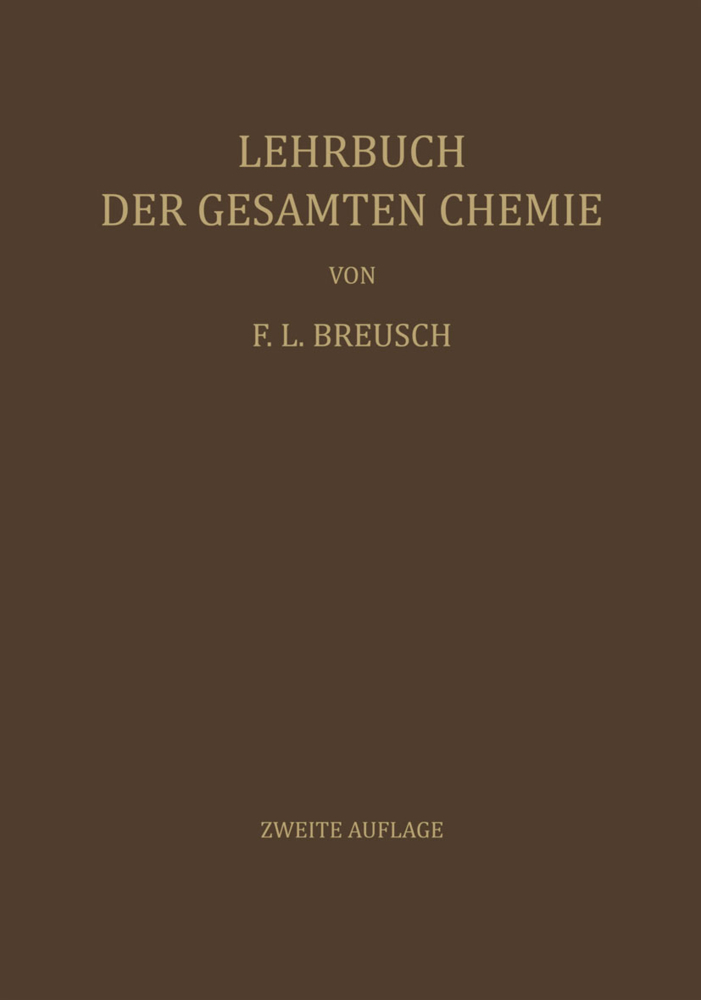 LEHRBUCH
DER GESAMTEN CHEMIE

VON

F. L. BREUSCH

ZWEITE AUFLAGE